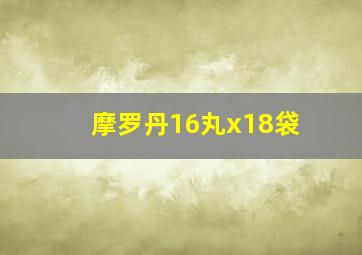 摩罗丹16丸x18袋